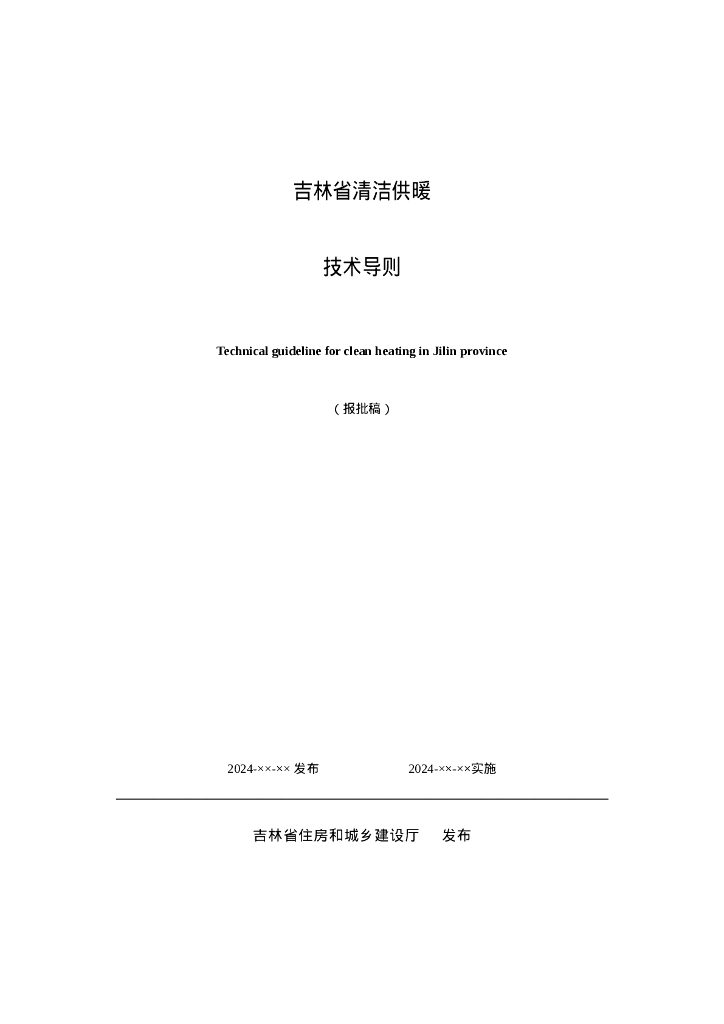 吉林省清洁供暖

技术导则

Technical guideline for clean heating in Jilin province

（报批稿）

2024-××-×× 发布

2024-××-××实施

吉林省住房和城乡建设厅　发布